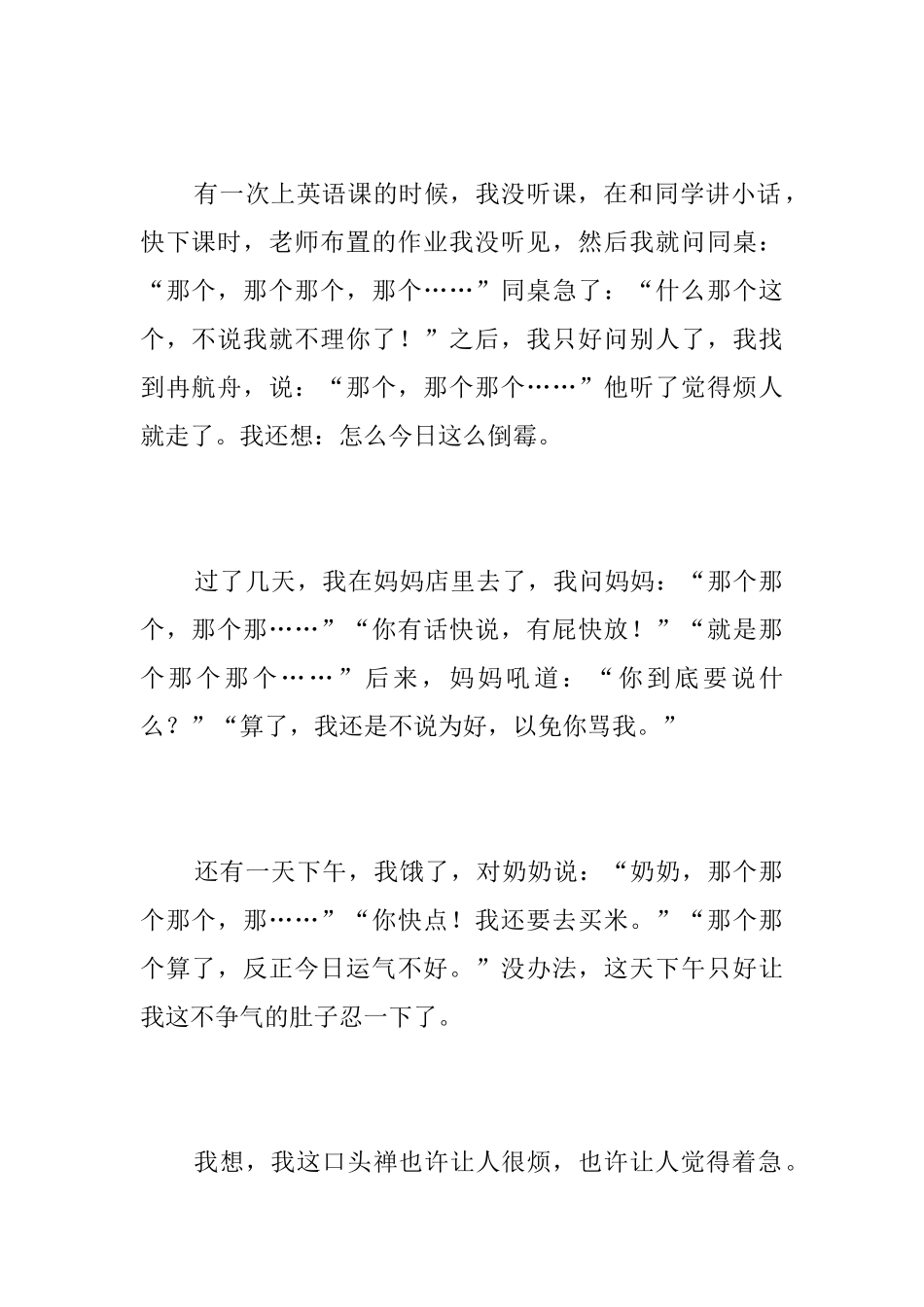 有一次上英语课的时候，我没听课，在和同学讲小话，快下课时，老师布置的作业我没听见，然后我就问同桌：“那个，那个那个，那个……”同桌急了：“什么那个这个，不说我就不理你了！”之后，我只好问别人了，我找到冉航舟，说：“那个，那个那个……”他听了觉得烦人就走了。我还想：怎么今日这么倒霉。

过了几天，我在妈妈店里去了，我问妈妈：“那个那个，那个那……”“你有话快说，有屁快放！”“就是那个那个那个……”后来，妈妈吼道：“你到底要说什么？”“算了，我还是不说为好，以免你骂我。”

还有一天下午，我饿了，对奶奶说：“奶奶，那个那个那个，那……”“你快点！我还要去买米。”“那个那个算了，反正今日运气不好。”没办法，这天下午只好让我这不争气的肚子忍一下了。

我想，我这口头禅也许让人很烦，也许让人觉得着急。